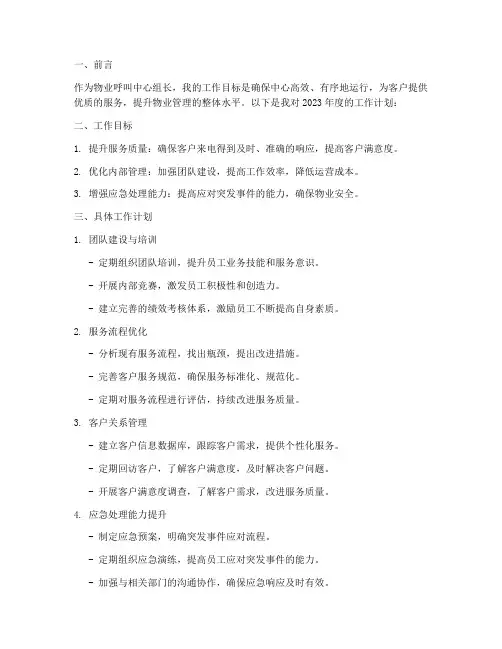 一、前言

作为物业呼叫中心组长，我的工作目标是确保中心高效、有序地运行，为客户提供优质的服务，提升物业管理的整体水平。以下是我对 2023 年度的工作计划：

二、工作目标

1. 提升服务质量：确保客户来电得到及时、准确的响应，提高客户满意度。

2. 优化内部管理：加强团队建设，提高工作效率，降低运营成本。

3. 增强应急处理能力：提高应对突发事件的能力，确保物业安全。

三、具体工作计划

1. 团队建设与培训

- 定期组织团队培训，提升员工业务技能和服务意识。

- 开展内部竞赛，激发员工积极性和创造力。

- 建立完善的绩效考核体系，激励员工不断提高自身素质。

2. 服务流程优化

- 分析现有服务流程，找出瓶颈，提出改进措施。

- 完善客户服务规范，确保服务标准化、规范化。

- 定期对服务流程进行评估，持续改进服务质量。

3. 客户关系管理

- 建立客户信息数据库，跟踪客户需求，提供个性化服务。

- 定期回访客户，了解客户满意度，及时解决客户问题。

- 开展客户满意度调查，了解客户需求，改进服务质量。

4. 应急处理能力提升

- 制定应急预案，明确突发事件应对流程。

- 定期组织应急演练，提高员工应对突发事件的能力。

- 加强与相关部门的沟通协作，确保应急响应及时有效。